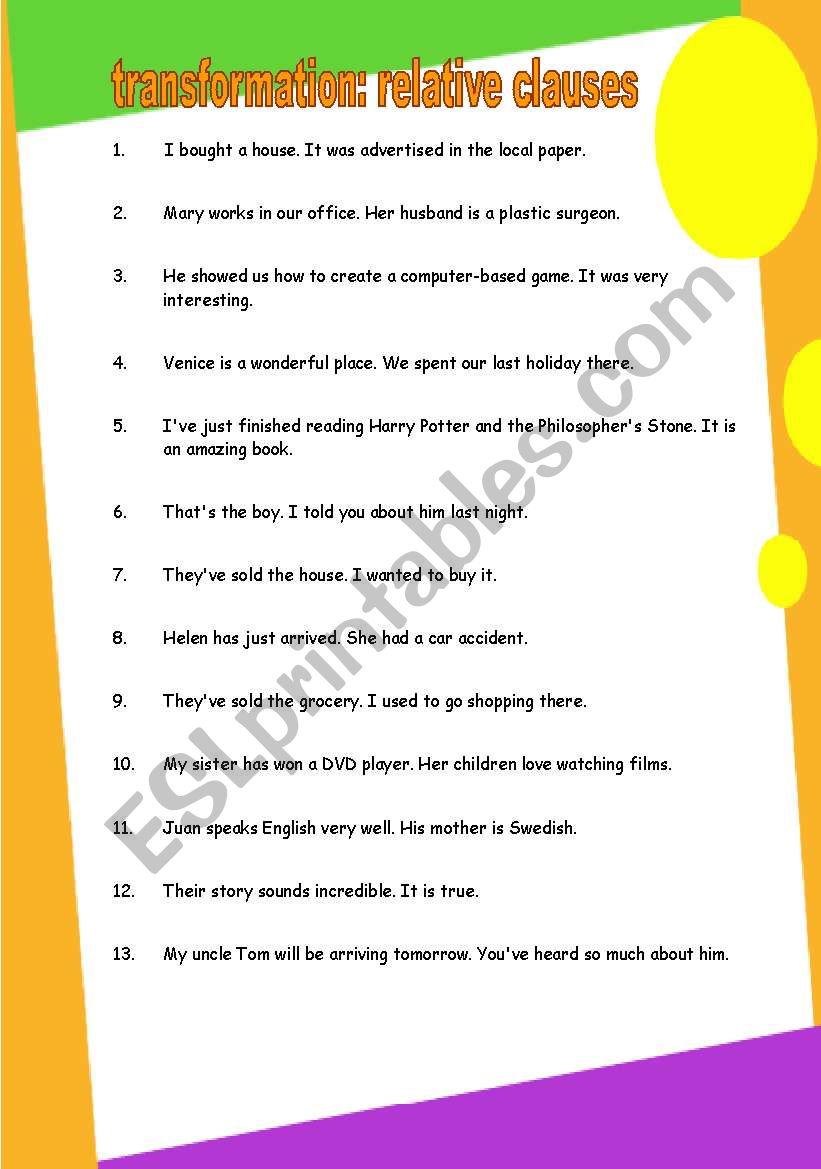 transformation: relative clauses

1. I bought a house. It was advertised in the local paper.

2. Mary works in our office. Her husband is a plastic surgeon.

3. He showed us how to create a computer-based game. It was very interesting.

4. Venice is a wonderful place. We spent our last holiday there.

5. I've just finished reading Harry Potter and the Philosopher's Stone. It is an amazing book.

6. That's the boy. I told you about him last night.

7. They've sold the house. I wanted to buy it.

8. Helen has just arrived. She had a car accident.

9. They've sold the grocery. I used to go shopping there.

10. My sister has won a DVD player. Her children love watching films.

11. Juan speaks English very well. His mother is Swedish.

12. Their story sounds incredible. It is true.

13. My uncle Tom will be arriving tomorrow. You've heard so much about him.

ESLprintables.com